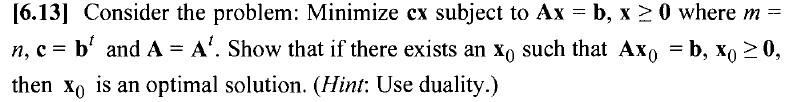 [6.13] Consider the problem: Minimize $\mathbf{cx}$ subject to $\mathbf{Ax} = \mathbf{b}$, $\mathbf{x} \geq \mathbf{0}$ where $m = n$, $\mathbf{c} = \mathbf{b}^t$ and $\mathbf{A} = \mathbf{A}^t$. Show that if there exists an $\mathbf{x}_0$ such that $\mathbf{Ax}_0 = \mathbf{b}$, $\mathbf{x}_0 \geq \mathbf{0}$, then $\mathbf{x}_0$ is an optimal solution. (*Hint*: Use duality.)